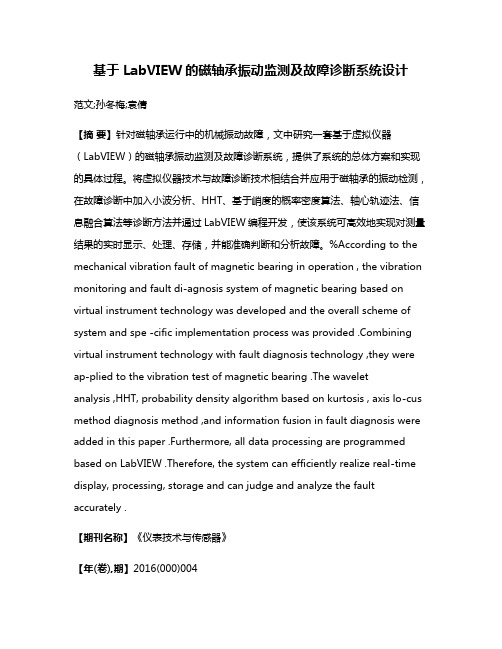 基于 LabVIEW 的磁轴承振动监测及故障诊断系统设计

范文;孙冬梅;袁倩

【摘 要】针对磁轴承运行中的机械振动故障，文中研究一套基于虚拟仪器（LabVIEW）的磁轴承振动监测及故障诊断系统，提供了系统的总体方案和实现的具体过程。将虚拟仪器技术与故障诊断技术相结合并应用于磁轴承的振动检测，在故障诊断中加入小波分析、HHT、基于峭度的概率密度算法、轴心轨迹法、信息融合算法等诊断方法并通过 LabVIEW 编程开发，使该系统可高效地实现对测量结果的实时显示、处理、存储，并能准确判断和分析故障。%According to the mechanical vibration fault of magnetic bearing in operation , the vibration monitoring and fault di-agnosis system of magnetic bearing based on virtual instrument technology was developed and the overall scheme of system and spe -cific implementation process was provided .Combining virtual instrument technology with fault diagnosis technology ,they were ap-plied to the vibration test of magnetic bearing .The wavelet analysis ,HHT, probability density algorithm based on kurtosis , axis lo-cus method diagnosis method ,and information fusion in fault diagnosis were added in this paper .Furthermore, all data processing are programmed based on LabVIEW .Therefore, the system can efficiently realize real-time display, processing, storage and can judge and analyze the fault accurately .

【期刊名称】《仪表技术与传感器》

【年(卷),期】2016(000)004